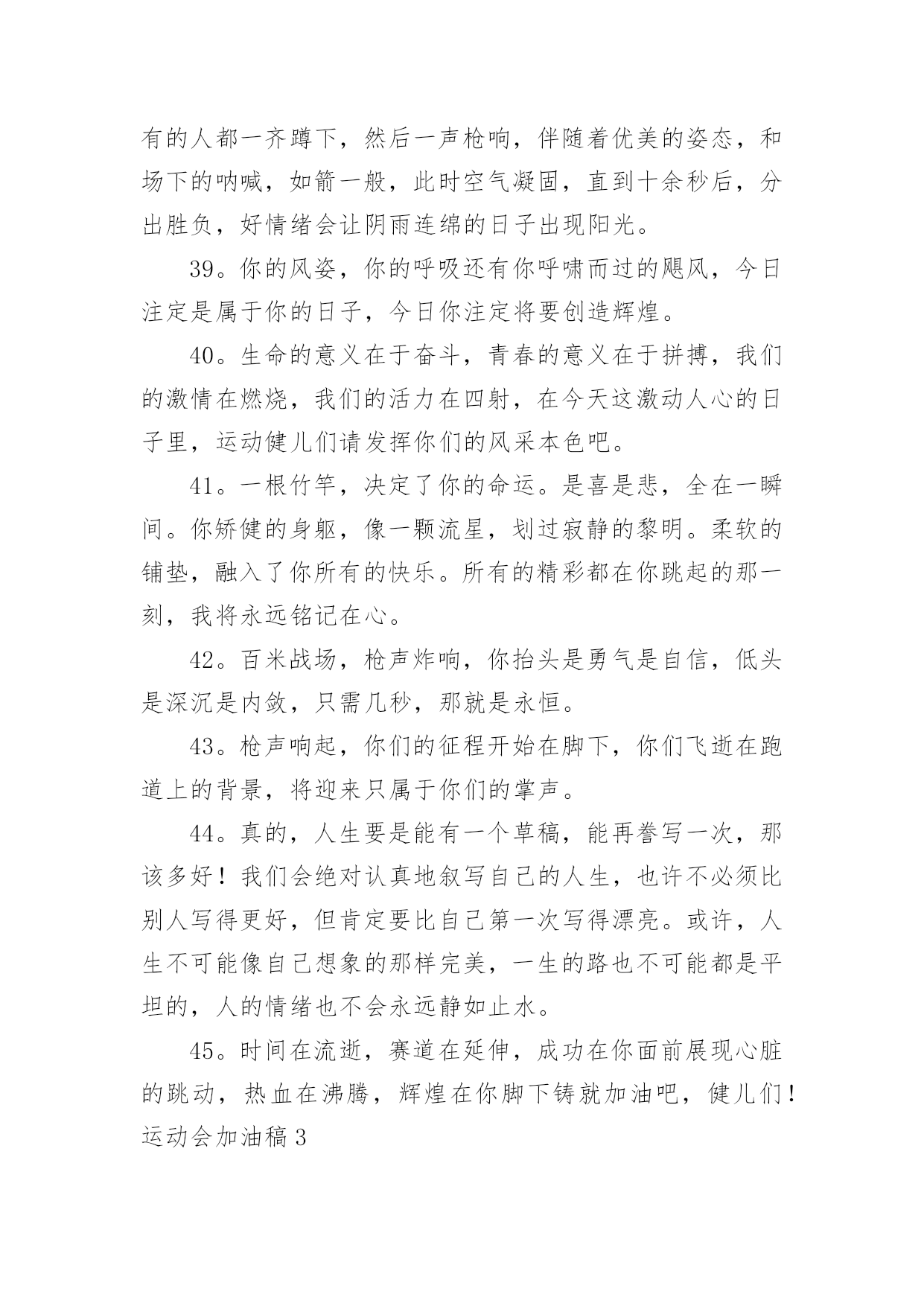 有的人都一齐蹲下，然后一声枪响，伴随着优美的姿态，和场下的呐喊，如箭一般，此时空气凝固，直到十余秒后，分出胜负，好情绪会让阴雨连绵的日子出现阳光。

39。你的风姿，你的呼吸还有你呼啸而过的飓风，今日注定是属于你的日子，今日你注定将要创造辉煌。

40。生命的意义在于奋斗，青春的意义在于拼搏，我们的激情在燃烧，我们的活力在四射，在今天这激动人心的日子里，运动健儿们请发挥你们的风采本色吧。

41。一根竹竿，决定了你的命运。是喜是悲，全在一瞬间。你矫健的身躯，像一颗流星，划过寂静的黎明。柔软的铺垫，融入了你所有的快乐。所有的精彩都在你跳起的那一刻，我将永远铭记在心。

42。百米战场，枪声炸响，你抬头是勇气是自信，低头是深沉是内敛，只需几秒，那就是永恒。

43。枪声响起，你们的征程开始在脚下，你们飞逝在跑道上的背景，将迎来只属于你们的掌声。

44。真的，人生要是能有一个草稿，能再誊写一次，那该多好！我们会绝对认真地叙写自己的人生，也许不必须比别人写得更好，但肯定要比自己第一次写得漂亮。或许，人生不可能像自己想象的那样完美，一生的路也不可能都是平坦的，人的情绪也不会永远静如止水。

45。时间在流逝，赛道在延伸，成功在你面前展现心脏的跳动，热血在沸腾，辉煌在你脚下铸就加油吧，健儿们！
运动会加油稿 3